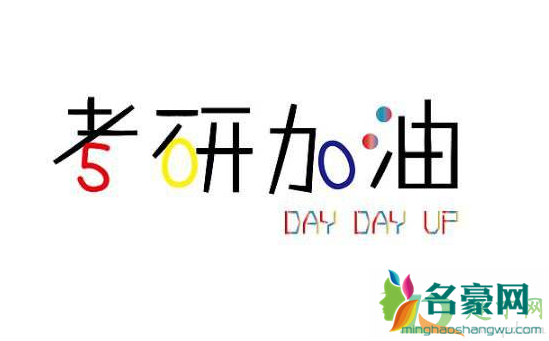 考研加油

DAY DAY UP

名豪网
minghaoshangwu.com